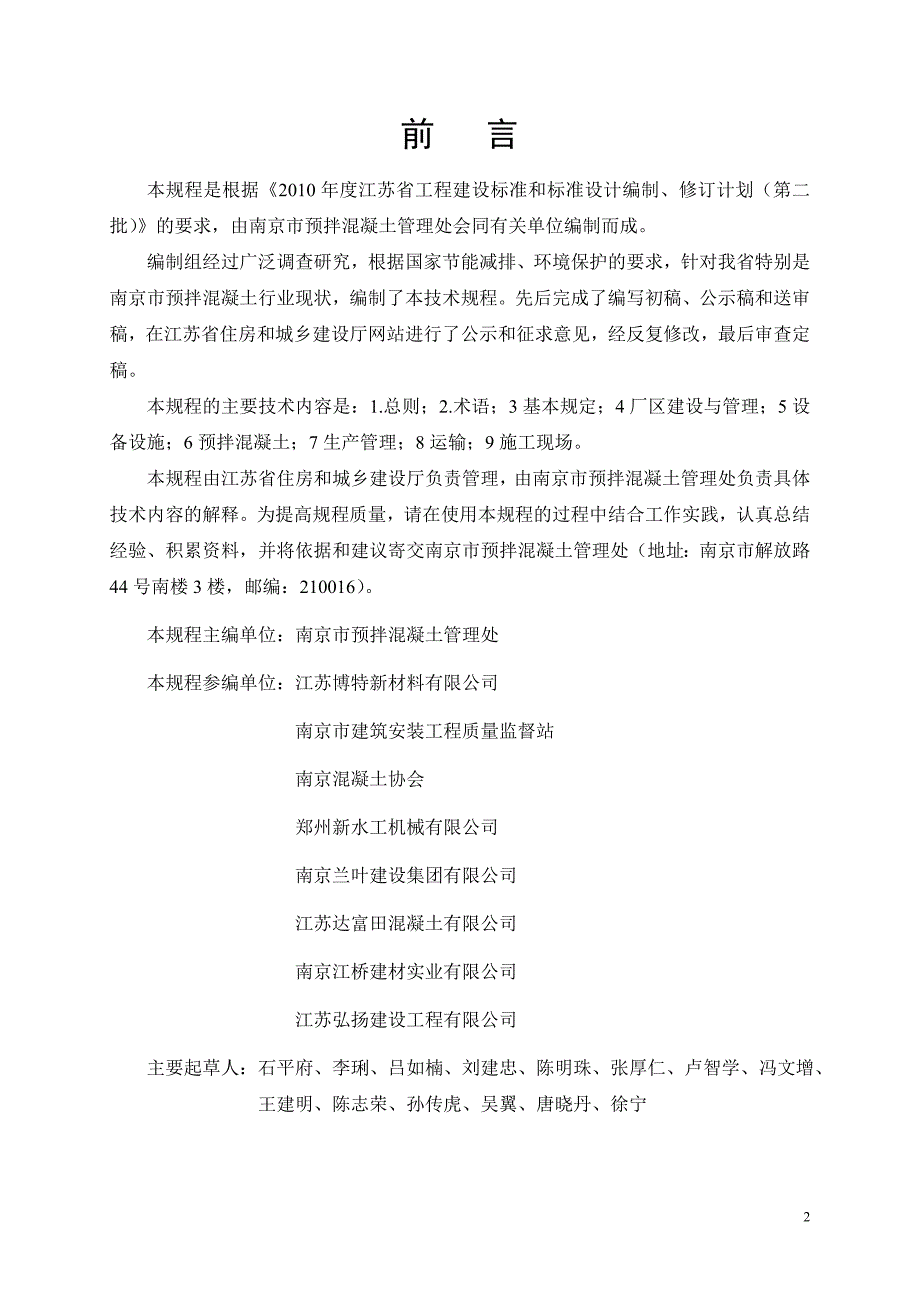 前　言

本规程是根据《2010 年度江苏省工程建设标准和标准设计编制、修订计划（第二批）》的要求，由南京市预拌混凝土管理处会同有关单位编制而成。

编制组经过广泛调查研究，根据国家节能减排、环境保护的要求，针对我省特别是南京市预拌混凝土行业现状，编制了本技术规程。先后完成了编写初稿、公示稿和送审稿，在江苏省住房和城乡建设厅网站进行了公示和征求意见，经反复修改，最后审查定稿。

本规程的主要技术内容是：1.总则；2.术语；3 基本规定；4 厂区建设与管理；5 设备设施；6 预拌混凝土；7 生产管理；8 运输；9 施工现场。

本规程由江苏省住房和城乡建设厅负责管理，由南京市预拌混凝土管理处负责具体技术内容的解释。为提高规程质量，请在使用本规程的过程中结合工作实践，认真总结经验、积累资料，并将依据和建议寄交南京市预拌混凝土管理处（地址：南京市解放路 44 号南楼 3 楼，邮编：210016）。

本规程主编单位：南京市预拌混凝土管理处

本规程参编单位：江苏博特新材料有限公司

南京市建筑安装工程质量监督站

南京混凝土协会

郑州新水工机械有限公司

南京兰叶建设集团有限公司

江苏达富田混凝土有限公司

南京江桥建材实业有限公司

江苏弘扬建设工程有限公司

主要起草人：石平府、李琍、吕如楠、刘建忠、陈明珠、张厚仁、卢智学、冯文增、王建明、陈志荣、孙传虎、吴翼、唐晓丹、徐宁

2